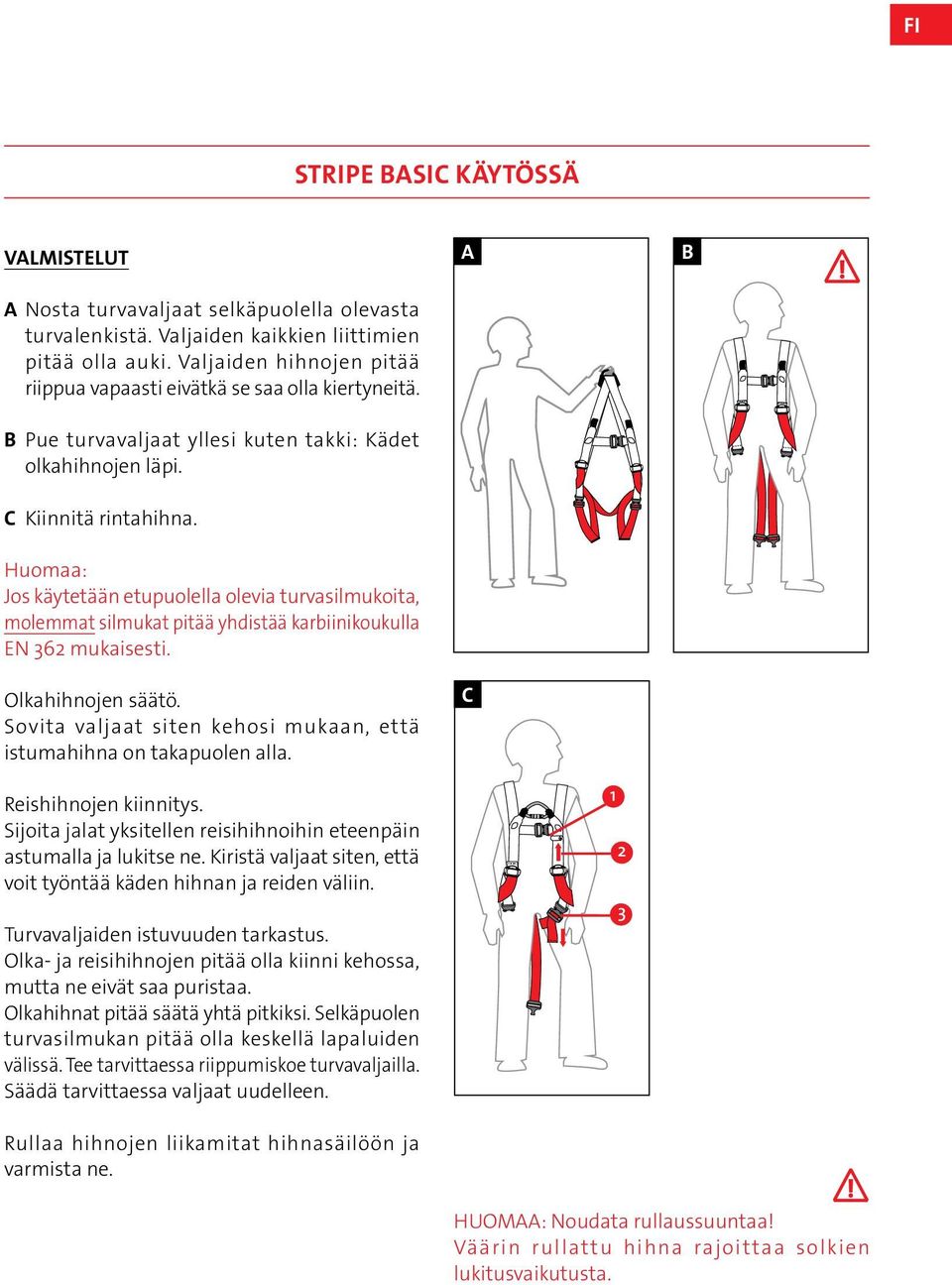 FI

STRIPE BASIC KÄYTÖSSÄ

VALMISTELUT

A Nosta turvavaljaat selkäpuolella olevasta turvalenkistä. Valjaiden kaikkien liittimien pitää olla auki. Valjaiden hihnojen pitää riippua vapaasti eivätkä se saa olla kiertyneitä.

B Pue turvavaljaat yllesi kuten takki: Kädet olkahihnojen läpi.

C Kiinnitä rintahihna.

Huomaa:
Jos käytetään etupuolella olevia turvasilmukoita, molemmat silmukat pitää yhdistää karbiinikoukulla EN 362 mukaisesti.

Olkahihnojen säätö.
Sovita valjaat siten kehosi mukaan, että istumahihna on takapuolen alla.

Reishihnojen kiinnitys.
Sijoita jalat yksitellen reisihihnoihin eteenpäin astumalla ja lukitse ne. Kiristä valjaat siten, että voit työntää käden hihnan ja reiden väliin.

Turvavaljaiden istuvuuden tarkastus.
Olka- ja reisihihnojen pitää olla kiinni kehossa, mutta ne eivät saa puristaa.
Olkahihnat pitää säätä yhtä pitkiksi. Selkäpuolen turvasilmukan pitää olla keskellä lapaluiden välissä. Tee tarvittaessa riippumiskoe turvavaljailla. Säädä tarvittaessa valjaat uudelleen.

Rullaa hihnojen liikamitat hihnasäilöön ja varmista ne.

A

B

C

1

2

3

HUOMAA: Noudata rullaussuuntaa!
Väärin rullattu hihna rajoittaa solkien lukitusvaikutusta.